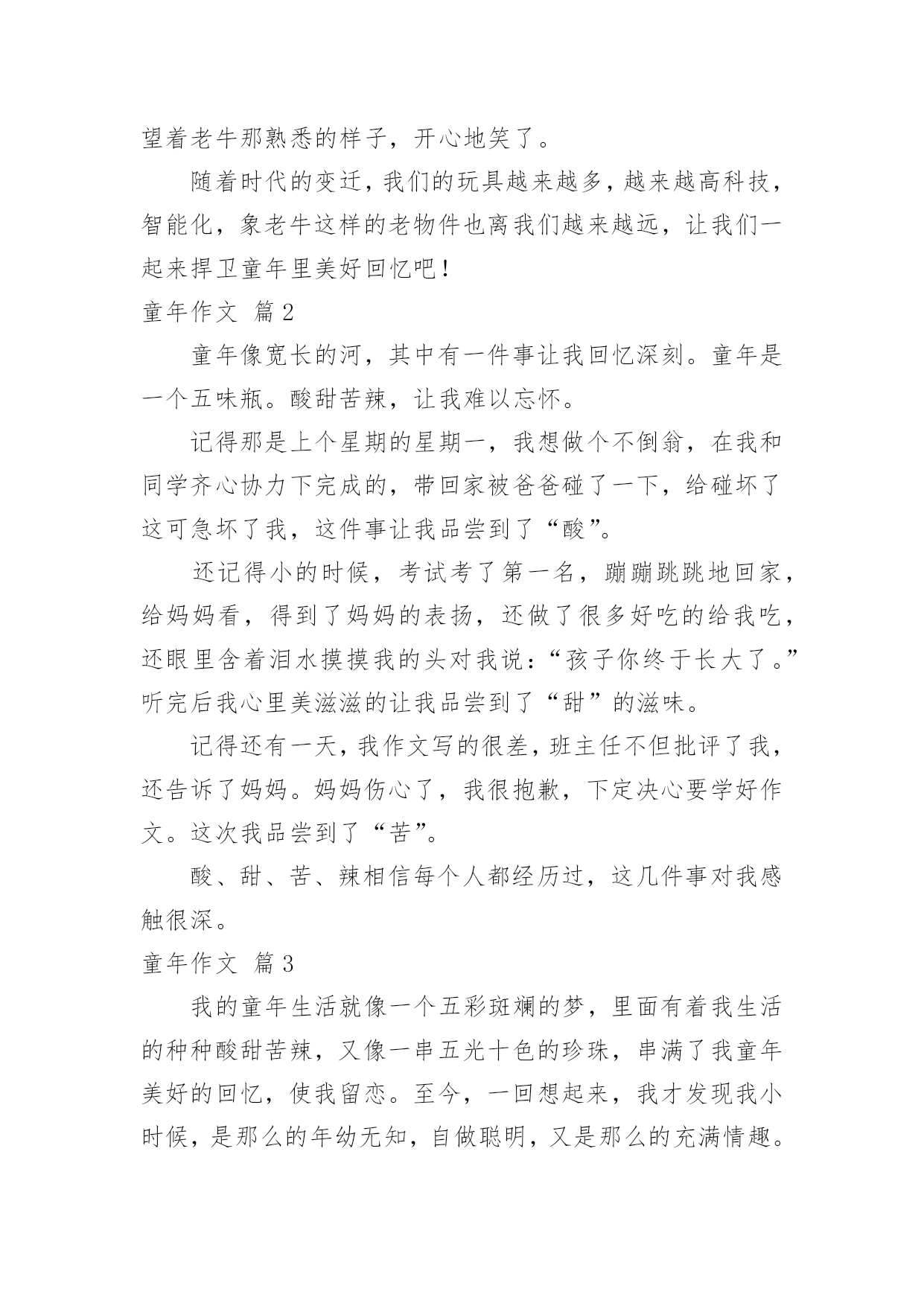 望着老牛那熟悉的样子，开心地笑了。

随着时代的变迁，我们的玩具越来越多，越来越高科技，智能化，象老牛这样的老物件也离我们越来越远，让我们一起来捍卫童年里美好回忆吧！

童年作文 篇2

童年像宽长的河，其中有一件事让我回忆深刻。童年是一个五味瓶。酸甜苦辣，让我难以忘怀。

记得那是上个星期的星期一，我想做个不倒翁，在我和同学齐心协力下完成的，带回家被爸爸碰了一下，给碰坏了这可急坏了我，这件事让我品尝到了“酸”。

还记得小的时候，考试考了第一名，蹦蹦跳跳地回家，给妈妈看，得到了妈妈的表扬，还做了很多好吃的给我吃，还眼里含着泪水摸摸我的头对我说：“孩子你终于长大了。”听完后我心里美滋滋的让我品尝到了“甜”的滋味。

记得还有一天，我作文写的很差，班主任不但批评了我，还告诉了妈妈。妈妈伤心了，我很抱歉，下定决心要学好作文。这次我品尝到了“苦”。

酸、甜、苦、辣相信每个人都经历过，这几件事对我感触很深。

童年作文 篇3

我的童年生活就像一个五彩斑斓的梦，里面有着我生活的种种酸甜苦辣，又像一串五光十色的珍珠，串满了我童年美好的回忆，使我留恋。至今，一回想起来，我才发现我小时候，是那么的年幼无知，自做聪明，又是那么的充满情趣。